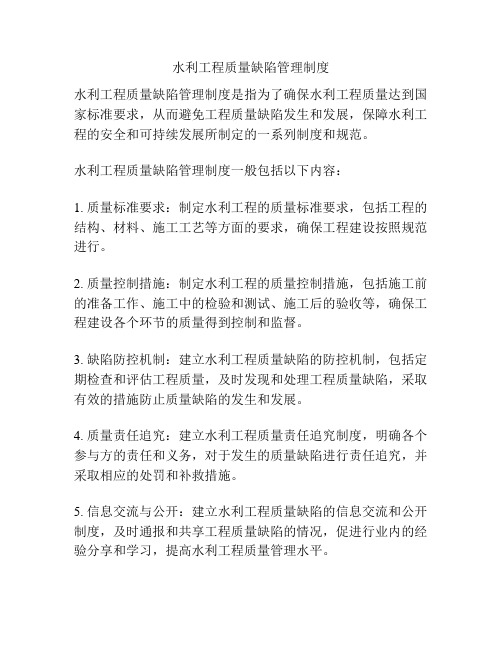 水利工程质量缺陷管理制度

水利工程质量缺陷管理制度是指为了确保水利工程质量达到国家标准要求，从而避免工程质量缺陷发生和发展，保障水利工程的安全和可持续发展所制定的一系列制度和规范。

水利工程质量缺陷管理制度一般包括以下内容：

1. 质量标准要求：制定水利工程的质量标准要求，包括工程的结构、材料、施工工艺等方面的要求，确保工程建设按照规范进行。

2. 质量控制措施：制定水利工程的质量控制措施，包括施工前的准备工作、施工中的检验和测试、施工后的验收等，确保工程建设各个环节的质量得到控制和监督。

3. 缺陷防控机制：建立水利工程质量缺陷的防控机制，包括定期检查和评估工程质量，及时发现和处理工程质量缺陷，采取有效的措施防止质量缺陷的发生和发展。

4. 质量责任追究：建立水利工程质量责任追究制度，明确各个参与方的责任和义务，对于发生的质量缺陷进行责任追究，并采取相应的处罚和补救措施。

5. 信息交流与公开：建立水利工程质量缺陷的信息交流和公开制度，及时通报和共享工程质量缺陷的情况，促进行业内的经验分享和学习，提高水利工程质量管理水平。